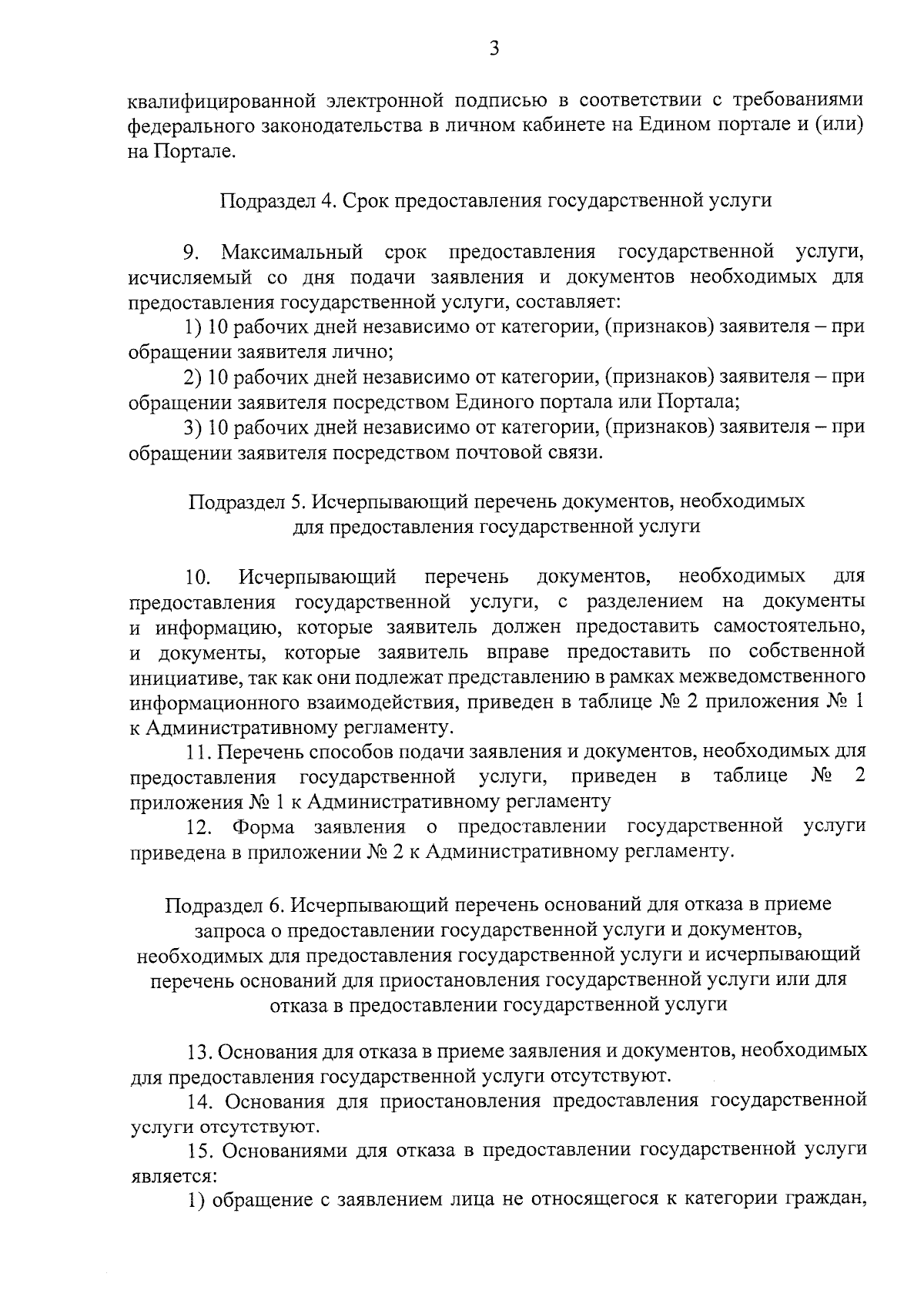 3

квалифицированной электронной подписью в соответствии с требованиями федерального законодательства в личном кабинете на Едином портале и (или) на Портале.

Подраздел 4. Срок предоставления государственной услуги

9. Максимальный срок предоставления государственной услуги, исчисляемый со дня подачи заявления и документов необходимых для предоставления государственной услуги, составляет:

1) 10 рабочих дней независимо от категории, (признаков) заявителя – при обращении заявителя лично;

2) 10 рабочих дней независимо от категории, (признаков) заявителя – при обращении заявителя посредством Единого портала или Портала;

3) 10 рабочих дней независимо от категории, (признаков) заявителя – при обращении заявителя посредством почтовой связи.

Подраздел 5. Исчерпывающий перечень документов, необходимых для предоставления государственной услуги

10. Исчерпывающий перечень документов, необходимых для предоставления государственной услуги, с разделением на документы и информацию, которые заявитель должен предоставить самостоятельно, и документы, которые заявитель вправе предоставить по собственной инициативе, так как они подлежат представлению в рамках межведомственного информационного взаимодействия, приведен в таблице № 2 приложения № 1 к Административному регламенту.

11. Перечень способов подачи заявления и документов, необходимых для предоставления государственной услуги, приведен в таблице № 2 приложения № 1 к Административному регламенту

12. Форма заявления о предоставлении государственной услуги приведена в приложении № 2 к Административному регламенту.

Подраздел 6. Исчерпывающий перечень оснований для отказа в приеме запроса о предоставлении государственной услуги и документов, необходимых для предоставления государственной услуги и исчерпывающий перечень оснований для приостановления государственной услуги или для отказа в предоставлении государственной услуги

13. Основания для отказа в приеме заявления и документов, необходимых для предоставления государственной услуги отсутствуют.

14. Основания для приостановления предоставления государственной услуги отсутствуют.

15. Основаниями для отказа в предоставлении государственной услуги является:

1) обращение с заявлением лица не относящегося к категории граждан,